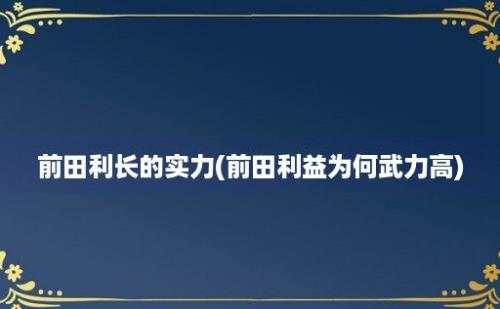 前田利长的实力(前田利益为何武力高)